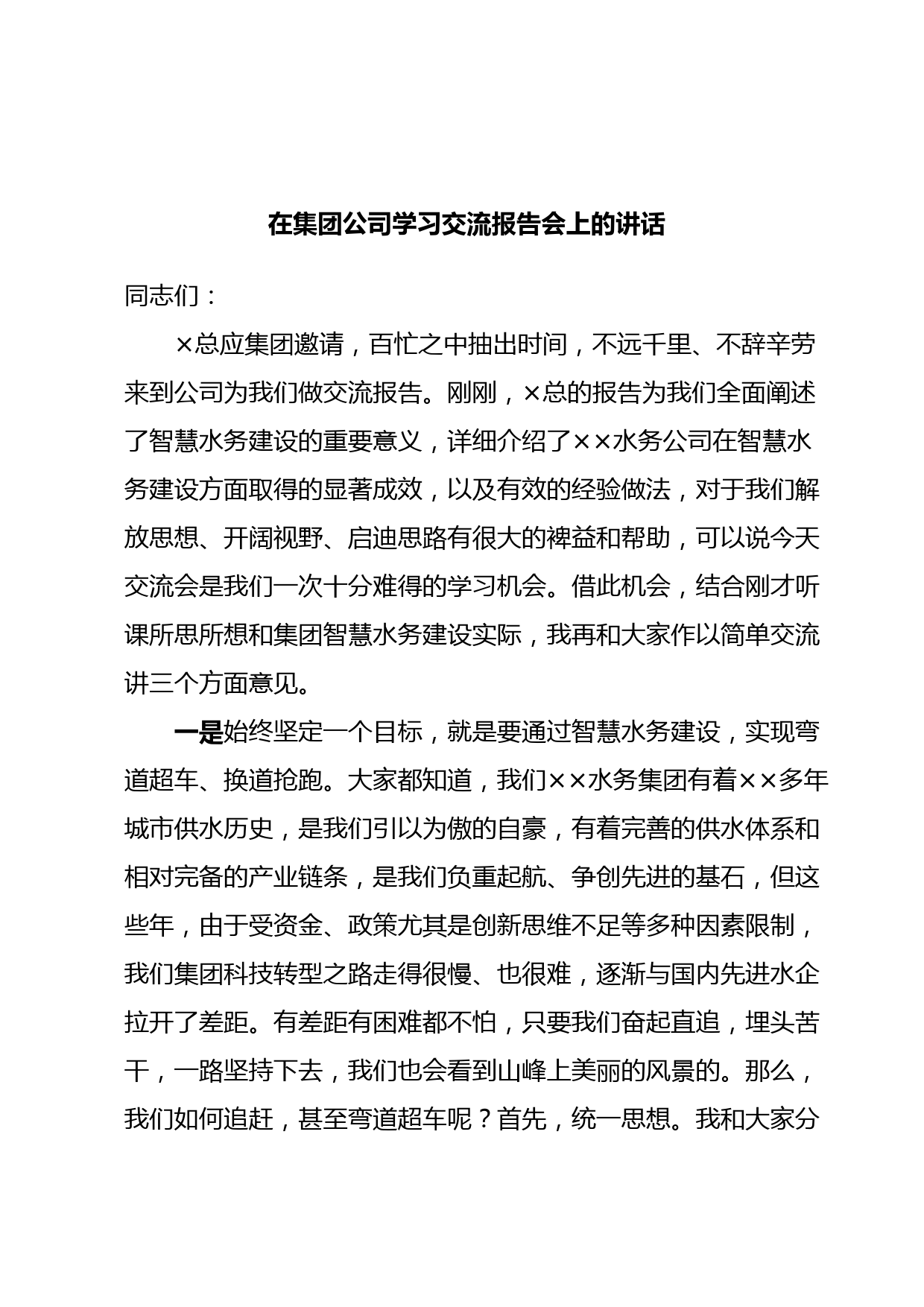 在集团公司学习交流报告会上的讲话

同志们：

×总应集团邀请，百忙之中抽出时间，不远千里、不辞辛劳来到公司为我们做交流报告。刚刚，×总的报告为我们全面阐述了智慧水务建设的重要意义，详细介绍了××水务公司在智慧水务建设方面取得的显著成效，以及有效的经验做法，对于我们解放思想、开阔视野、启迪思路有很大的裨益和帮助，可以说今天交流会是我们一次十分难得的学习机会。借此机会，结合刚才听课所思所想和集团智慧水务建设实际，我再和大家作以简单交流讲三个方面意见。

一是始终坚定一个目标，就是要通过智慧水务建设，实现弯道超车、换道抢跑。大家都知道，我们××水务集团有着××多年城市供水历史，是我们引以为傲的自豪，有着完善的供水体系和相对完备的产业链条，是我们负重起航、争创先进的基石，但这些年，由于受资金、政策尤其是创新思维不足等多种因素限制，我们集团科技转型之路走得很慢、也很难，逐渐与国内先进水企拉开了差距。有差距有困难都不怕，只要我们奋起直追，埋头苦干，一路坚持下去，我们也会看到山峰上美丽的风景的。那么，我们如何追赶，甚至弯道超车呢？首先，统一思想。我和大家分